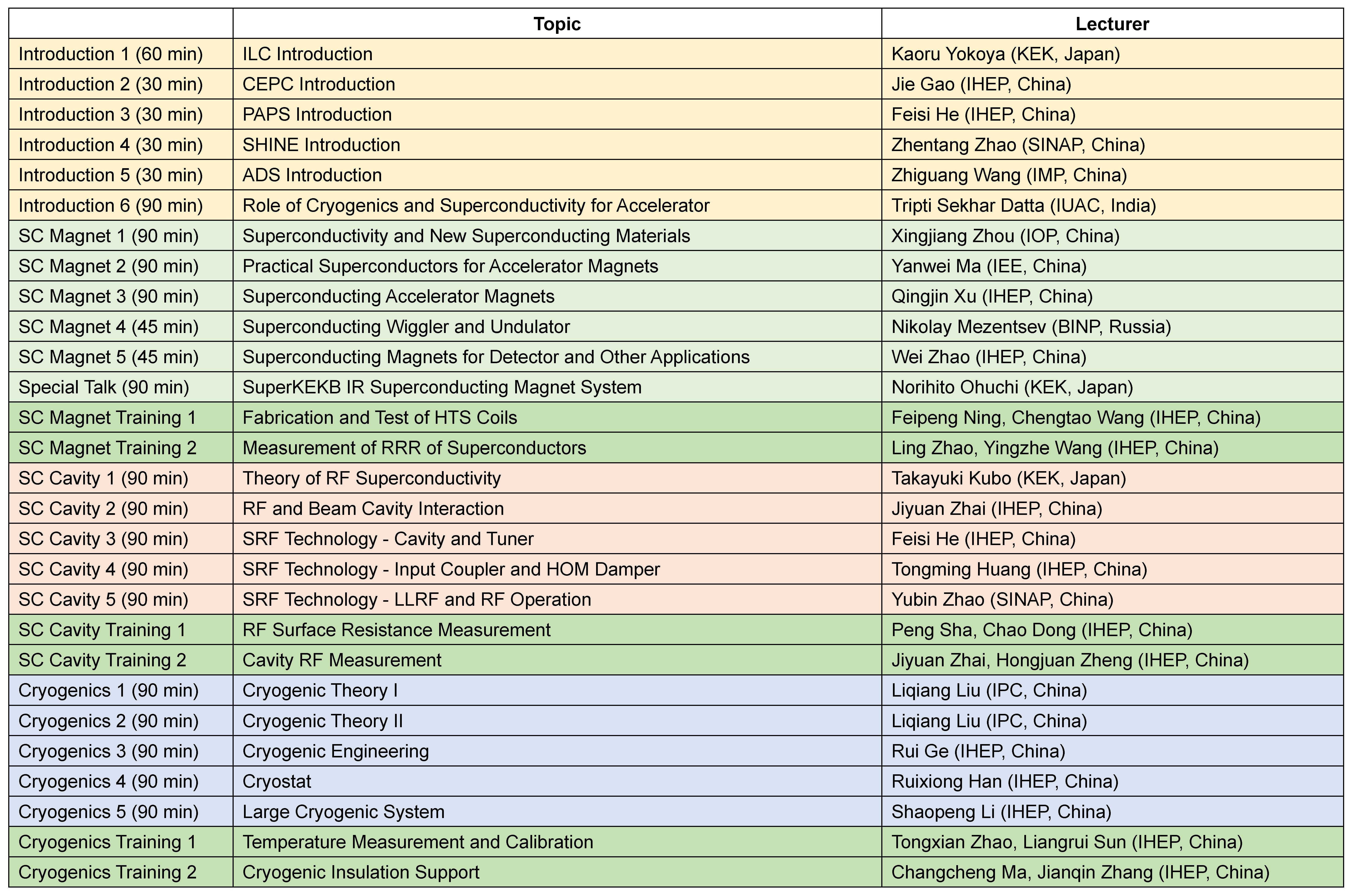 | | Topic | Lecturer |
|---|---|---|
| Introduction 1 (60 min) | ILC Introduction | Kaoru Yokoya (KEK, Japan) |
| Introduction 2 (30 min) | CEPC Introduction | Jie Gao (IHEP, China) |
| Introduction 3 (30 min) | PAPS Introduction | Feisi He (IHEP, China) |
| Introduction 4 (30 min) | SHINE Introduction | Zhentang Zhao (SINAP, China) |
| Introduction 5 (30 min) | ADS Introduction | Zhiguang Wang (IMP, China) |
| Introduction 6 (90 min) | Role of Cryogenics and Superconductivity for Accelerator | Tripti Sekhar Datta (IUAC, India) |
| SC Magnet 1 (90 min) | Superconductivity and New Superconducting Materials | Xingjiang Zhou (IOP, China) |
| SC Magnet 2 (90 min) | Practical Superconductors for Accelerator Magnets | Yanwei Ma (IEE, China) |
| SC Magnet 3 (90 min) | Superconducting Accelerator Magnets | Qingjin Xu (IHEP, China) |
| SC Magnet 4 (45 min) | Superconducting Wiggler and Undulator | Nikolay Mezentsev (BINP, Russia) |
| SC Magnet 5 (45 min) | Superconducting Magnets for Detector and Other Applications | Wei Zhao (IHEP, China) |
| Special Talk (90 min) | SuperKEKB IR Superconducting Magnet System | Norihito Ohuchi (KEK, Japan) |
| SC Magnet Training 1 | Fabrication and Test of HTS Coils | Feipeng Ning, Chengtao Wang (IHEP, China) |
| SC Magnet Training 2 | Measurement of RRR of Superconductors | Ling Zhao, Yingzhe Wang (IHEP, China) |
| SC Cavity 1 (90 min) | Theory of RF Superconductivity | Takayuki Kubo (KEK, Japan) |
| SC Cavity 2 (90 min) | RF and Beam Cavity Interaction | Jiyuan Zhai (IHEP, China) |
| SC Cavity 3 (90 min) | SRF Technology - Cavity and Tuner | Feisi He (IHEP, China) |
| SC Cavity 4 (90 min) | SRF Technology - Input Coupler and HOM Damper | Tongming Huang (IHEP, China) |
| SC Cavity 5 (90 min) | SRF Technology - LLRF and RF Operation | Yubin Zhao (SINAP, China) |
| SC Cavity Training 1 | RF Surface Resistance Measurement | Peng Sha, Chao Dong (IHEP, China) |
| SC Cavity Training 2 | Cavity RF Measurement | Jiyuan Zhai, Hongjuan Zheng (IHEP, China) |
| Cryogenics 1 (90 min) | Cryogenic Theory I | Liqiang Liu (IPC, China) |
| Cryogenics 2 (90 min) | Cryogenic Theory II | Liqiang Liu (IPC, China) |
| Cryogenics 3 (90 min) | Cryogenic Engineering | Rui Ge (IHEP, China) |
| Cryogenics 4 (90 min) | Cryostat | Ruixiong Han (IHEP, China) |
| Cryogenics 5 (90 min) | Large Cryogenic System | Shaopeng Li (IHEP, China) |
| Cryogenics Training 1 | Temperature Measurement and Calibration | Tongxian Zhao, Liangrui Sun (IHEP, China) |
| Cryogenics Training 2 | Cryogenic Insulation Support | Changcheng Ma, Jianqin Zhang (IHEP, China) |